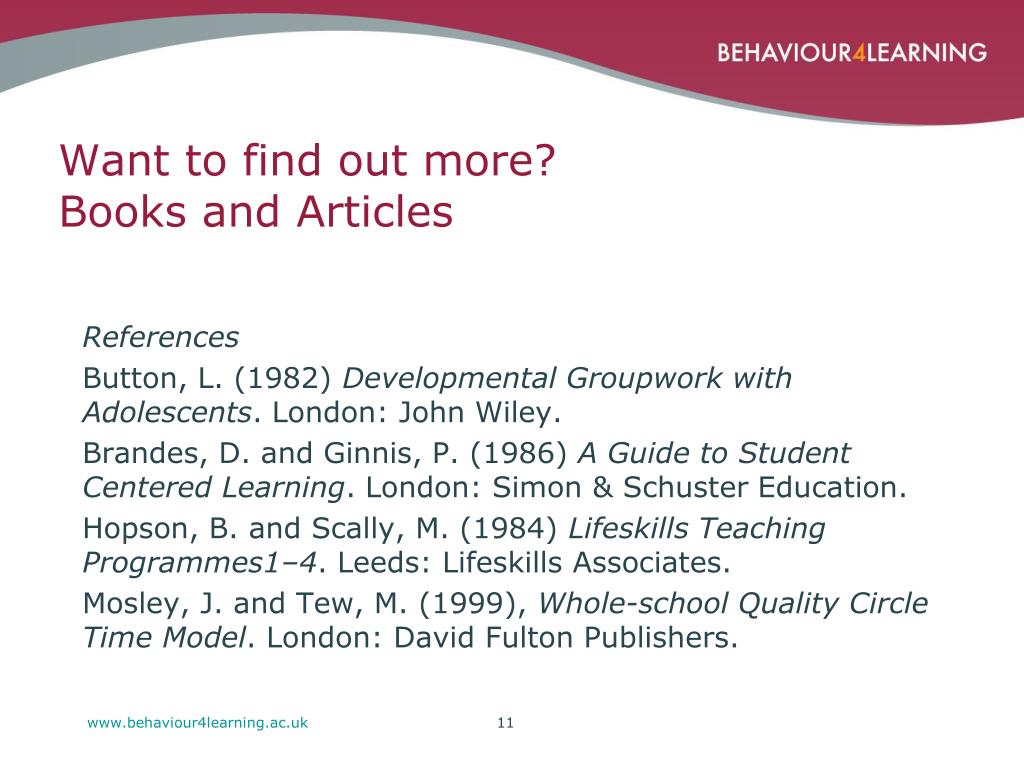 BEHAVIOUR4LEARNING

Want to find out more?
Books and Articles

References

Button, L. (1982) Developmental Groupwork with Adolescents. London: John Wiley.

Brandes, D. and Ginnis, P. (1986) A Guide to Student Centered Learning. London: Simon & Schuster Education.

Hopson, B. and Scally, M. (1984) Lifeskills Teaching Programmes1–4. Leeds: Lifeskills Associates.

Mosley, J. and Tew, M. (1999), Whole-school Quality Circle Time Model. London: David Fulton Publishers.

www.behaviour4learning.ac.uk

11